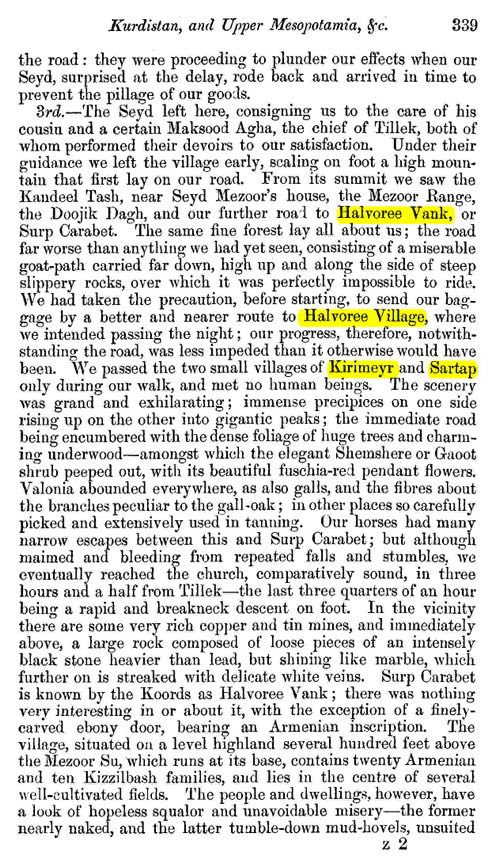 Kurdistan, and Upper Mesopotamia, &c. 339

the road: they were proceeding to plunder our effects when our Seyd, surprised at the delay, rode back and arrived in time to prevent the pillage of our goods.

3rd.—The Seyd left here, consigning us to the care of his cousin and a certain Maksood Agha, the chief of Tillek, both of whom performed their devoirs to our satisfaction. Under their guidance we left the village early, scaling on foot a high mountain that first lay on our road. From its summit we saw the Kandeel Tash, near Seyd Mezoor's house, the Mezoor Range, the Doojik Dagh, and our further road to Halvoree Vank, or Surp Carabet. The same fine forest lay all about us; the road far worse than anything we had yet seen, consisting of a miserable goat-path carried far down, high up and along the side of steep slippery rocks, over which it was perfectly impossible to ride. We had taken the precaution, before starting, to send our baggage by a better and nearer route to Halvoree Village, where we intended passing the night; our progress, therefore, notwithstanding the road, was less impeded than it otherwise would have been. We passed the two small villages of Kirimeyr and Sartap only during our walk, and met no human beings. The scenery was grand and exhilarating; immense precipices on one side rising up on the other into gigantic peaks; the immediate road being encumbered with the dense foliage of huge trees and charming underwood—amongst which the elegant Shemshere or Gaoot shrub peeped out, with its beautiful fuschia-red pendant flowers. Valonia abounded everywhere, as also galls, and the fibres about the branches peculiar to the gall-oak; in other places so carefully picked and extensively used in tanning. Our horses had many narrow escapes between this and Surp Carabet; but although maimed and bleeding from repeated falls and stumbles, we eventually reached the church, comparatively sound, in three hours and a half from Tillek—the last three quarters of an hour being a rapid and breakneck descent on foot. In the vicinity there are some very rich copper and tin mines, and immediately above, a large rock composed of loose pieces of an intensely black stone heavier than lead, but shining like marble, which further on is streaked with delicate white veins. Surp Carabet is known by the Koords as Halvoree Vank; there was nothing very interesting in or about it, with the exception of a finely-carved ebony door, bearing an Armenian inscription. The village, situated on a level highland several hundred feet above the Mezoor Su, which runs at its base, contains twenty Armenian and ten Kizzilbash families, and lies in the centre of several well-cultivated fields. The people and dwellings, however, have a look of hopeless squalor and unavoidable misery—the former nearly naked, and the latter tumble-down mud-hovels, unsuited

z 2